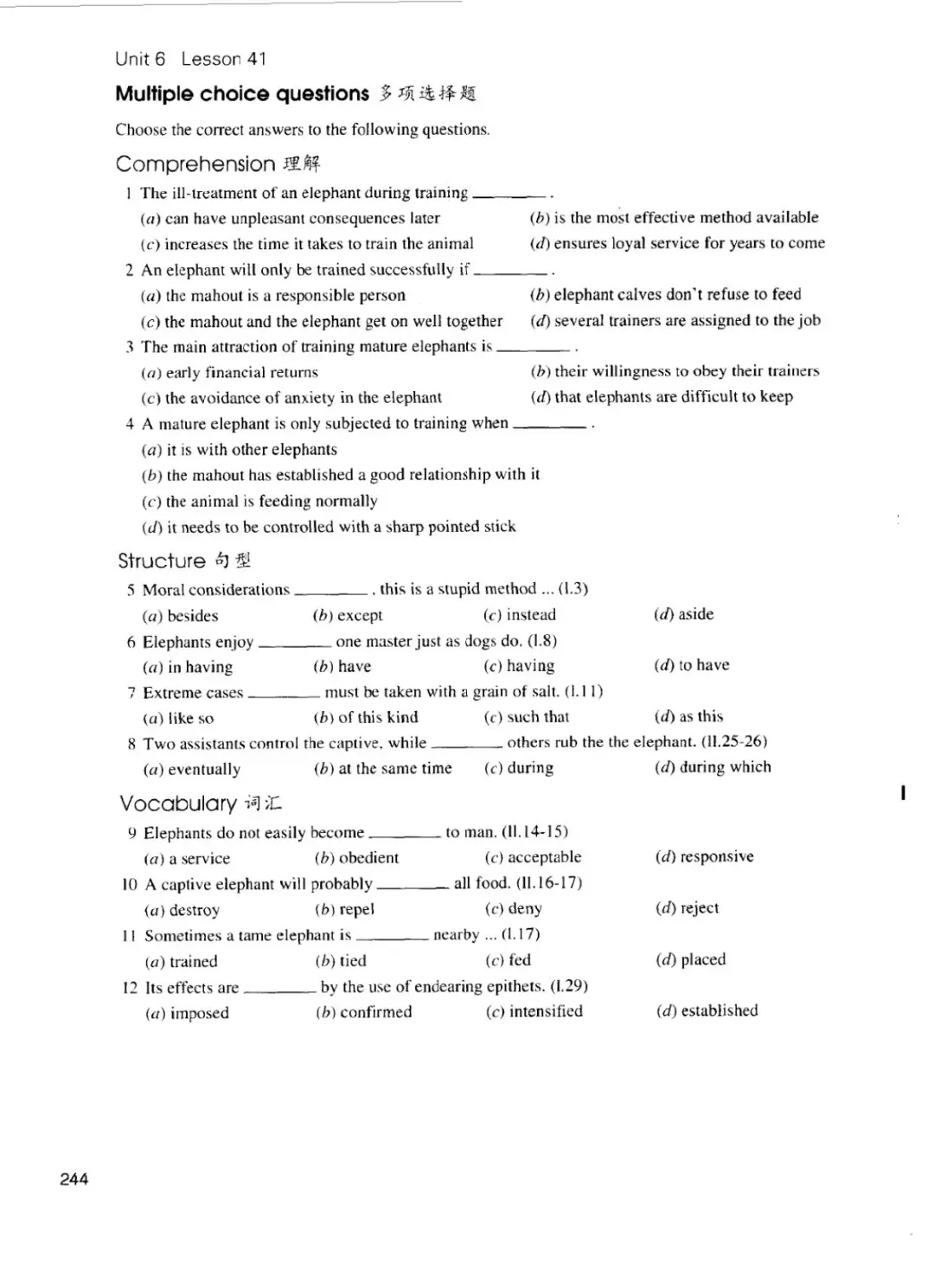 Unit 6 Lesson 41

Multiple choice questions 多项选择题

Choose the correct answers to the following questions.

Comprehension 理解

1 The ill-treatment of an elephant during training ________ .
(a) can have unpleasant consequences later
(b) is the most effective method available
(c) increases the time it takes to train the animal
(d) ensures loyal service for years to come

2 An elephant will only be trained successfully if ________ .
(a) the mahout is a responsible person
(b) elephant calves don't refuse to feed
(c) the mahout and the elephant get on well together
(d) several trainers are assigned to the job

3 The main attraction of training mature elephants is ________ .
(a) early financial returns
(b) their willingness to obey their trainers
(c) the avoidance of anxiety in the elephant
(d) that elephants are difficult to keep

4 A mature elephant is only subjected to training when ________ .
(a) it is with other elephants
(b) the mahout has established a good relationship with it
(c) the animal is feeding normally
(d) it needs to be controlled with a sharp pointed stick

Structure 句型

5 Moral considerations ________ , this is a stupid method ... (l.3)
(a) besides (b) except (c) instead (d) aside

6 Elephants enjoy ________ one master just as dogs do. (l.8)
(a) in having (b) have (c) having (d) to have

7 Extreme cases ________ must be taken with a grain of salt. (l.11)
(a) like so (b) of this kind (c) such that (d) as this

8 Two assistants control the captive, while ________ others rub the the elephant. (ll.25-26)
(a) eventually (b) at the same time (c) during (d) during which

Vocabulary 词汇

9 Elephants do not easily become ________ to man. (ll.14-15)
(a) a service (b) obedient (c) acceptable (d) responsive

10 A captive elephant will probably ________ all food. (ll.16-17)
(a) destroy (b) repel (c) deny (d) reject

11 Sometimes a tame elephant is ________ nearby ... (l.17)
(a) trained (b) tied (c) fed (d) placed

12 Its effects are ________ by the use of endearing epithets. (l.29)
(a) imposed (b) confirmed (c) intensified (d) established

244